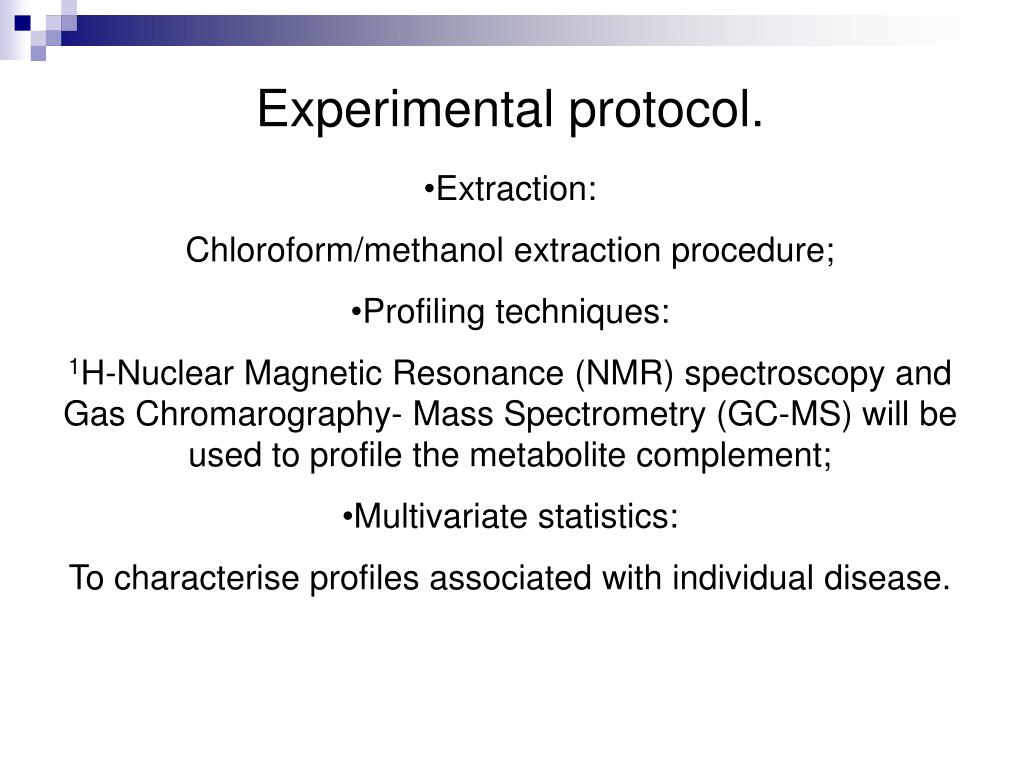 Experimental protocol.

•Extraction:

Chloroform/methanol extraction procedure;

•Profiling techniques:

$^1$H-Nuclear Magnetic Resonance (NMR) spectroscopy and Gas Chromarography- Mass Spectrometry (GC-MS) will be used to profile the metabolite complement;

•Multivariate statistics:

To characterise profiles associated with individual disease.